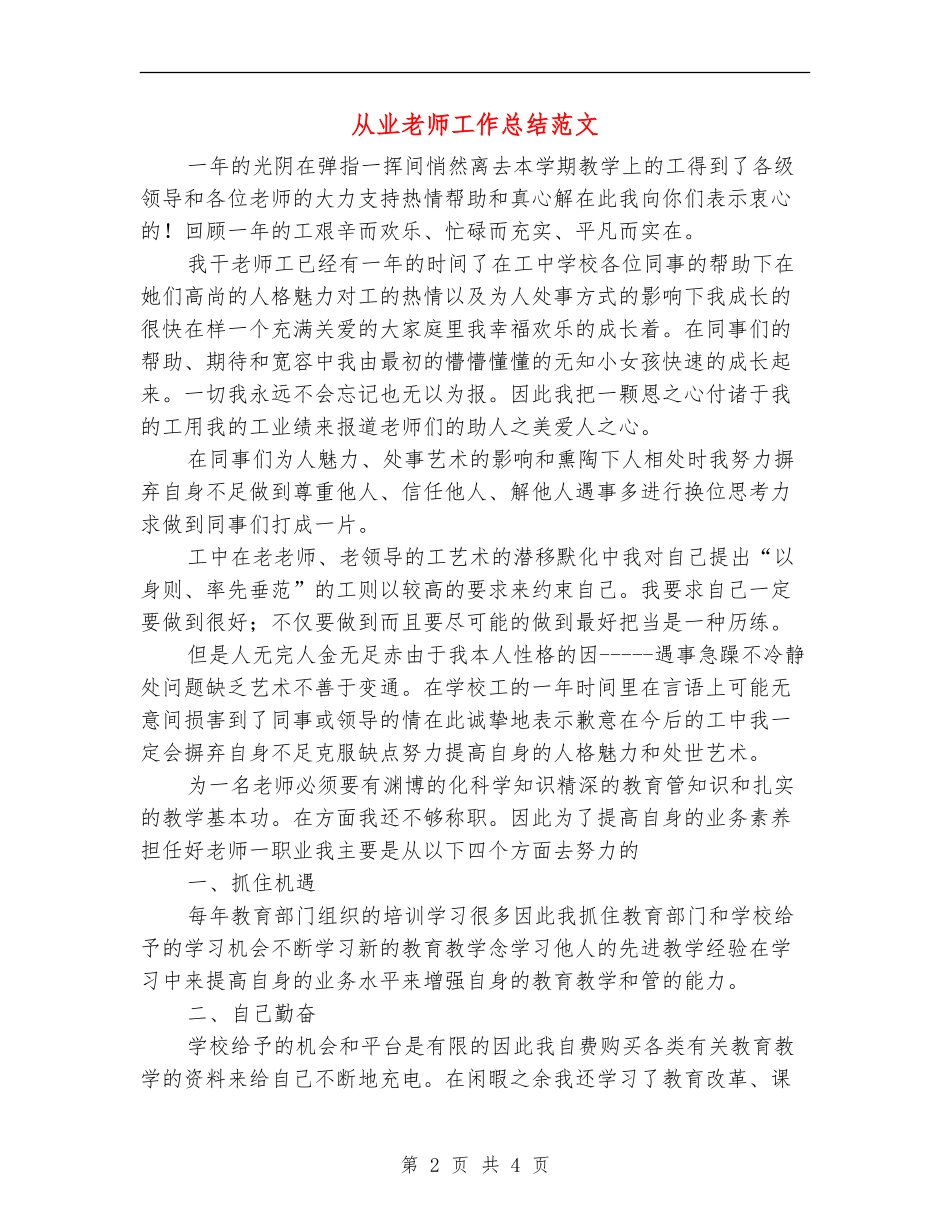 从业老师工作总结范文

一年的光阴在弹指一挥间悄然离去本学期教学上的工得到了各级领导和各位老师的大力支持热情帮助和真心解在此我向你们表示衷心的！回顾一年的工艰辛而欢乐、忙碌而充实、平凡而实在。

我干老师工已经有一年的时间了在工中学校各位同事的帮助下在她们高尚的人格魅力对工的热情以及为人处事方式的影响下我成长的很快在样一个充满关爱的大家庭里我幸福欢乐的成长着。在同事们的帮助、期待和宽容中我由最初的懵懵懂懂的无知小女孩快速的成长起来。一切我永远不会忘记也无以为报。因此我把一颗恩之心付诸于我的工用我的工业绩来报道老师们的助人之美爱人之心。

在同事们为人魅力、处事艺术的影响和熏陶下人相处时我努力摒弃自身不足做到尊重他人、信任他人、解他人遇事多进行换位思考力求做到同事们打成一片。

工中在老老师、老领导的工艺术的潜移默化中我对自己提出“以身则、率先垂范”的工则以较高的要求来约束自己。我要求自己一定要做到很好；不仅要做到而且要尽可能的做到最好把当是一种历练。

但是人无完人金无足赤由于我本人性格的因-----遇事急躁不冷静处问题缺乏艺术不善于变通。在学校工的一年时间里在言语上可能无意间损害到了同事或领导的情在此诚挚地表示歉意在今后的工中我一定会摒弃自身不足克服缺点努力提高自身的人格魅力和处世艺术。

为一名老师必须要有渊博的化科学知识精深的教育管知识和扎实的教学基本功。在方面我还不够称职。因此为了提高自身的业务素养担任好老师一职业我主要是从以下四个方面去努力的

一、抓住机遇

每年教育部门组织的培训学习很多因此我抓住教育部门和学校给予的学习机会不断学习新的教育教学念学习他人的先进教学经验在学习中来提高自身的业务水平来增强自身的教育教学和管的能力。

二、自己勤奋

学校给予的机会和平台是有限的因此我自费购买各类有关教育教学的资料来给自己不断地充电。在闲暇之余我还学习了教育改革、课

第 2 页 共 4 页